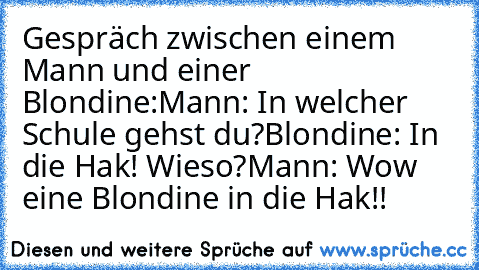 Gespräch zwischen einem Mann und einer Blondine:Mann: In welcher Schule gehst du?Blondine: In die Hak! Wieso?Mann: Wow eine Blondine in die Hak!!

Diesen und weitere Sprüche auf www.sprüche.cc